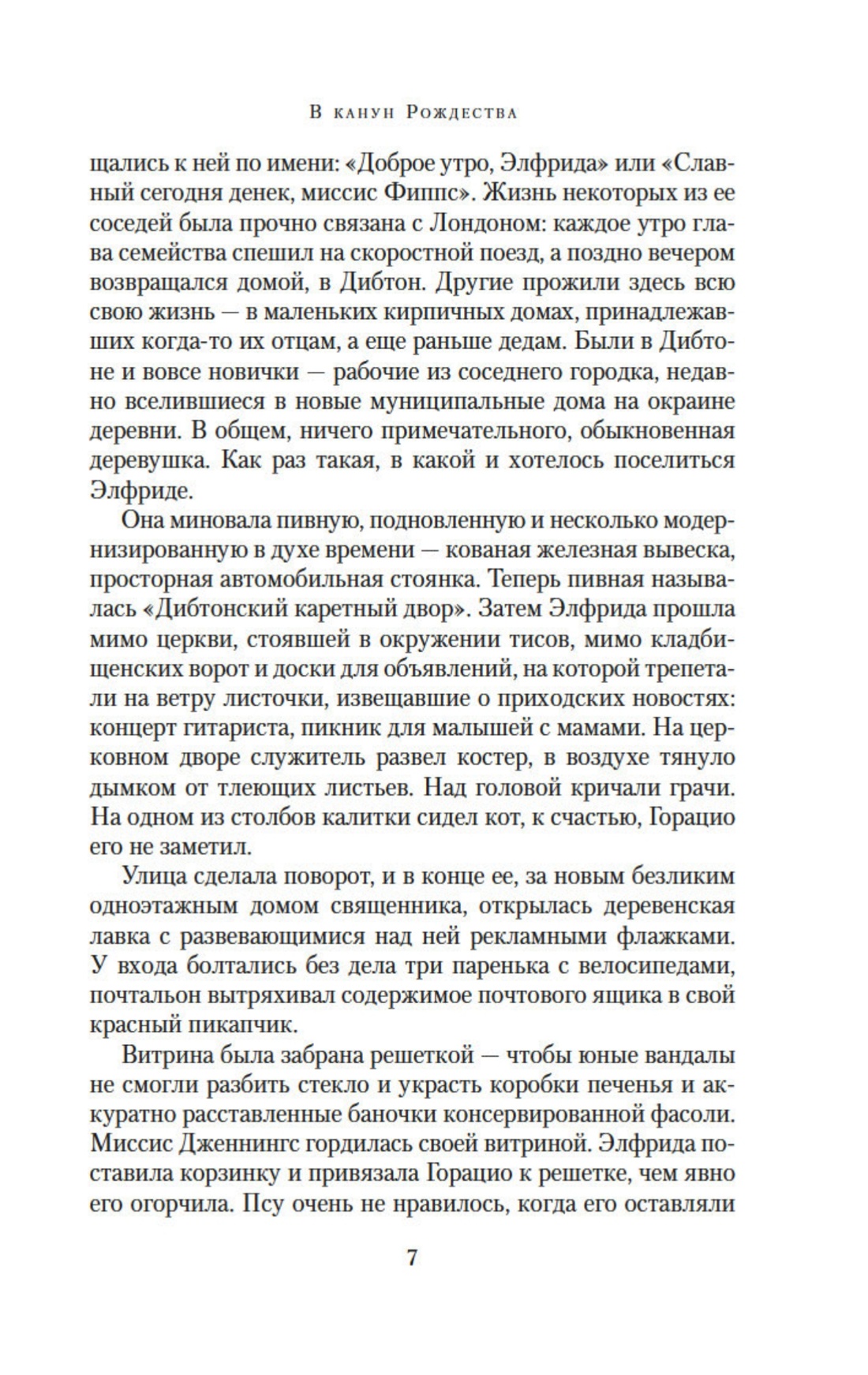 В канун Рождества

щались к ней по имени: «Доброе утро, Элфрида» или «Славный сегодня денек, миссис Фиппс». Жизнь некоторых из ее соседей была прочно связана с Лондоном: каждое утро глава семейства спешил на скоростной поезд, а поздно вечером возвращался домой, в Дибтон. Другие прожили здесь всю свою жизнь — в маленьких кирпичных домах, принадлежавших когда-то их отцам, а еще раньше дедам. Были в Дибтоне и вовсе новички — рабочие из соседнего городка, недавно вселившиеся в новые муниципальные дома на окраине деревни. В общем, ничего примечательного, обыкновенная деревушка. Как раз такая, в какой и хотелось поселиться Элфриде.

Она миновала пивную, подновленную и несколько модернизированную в духе времени — кованая железная вывеска, просторная автомобильная стоянка. Теперь пивная называлась «Дибтонский каретный двор». Затем Элфрида прошла мимо церкви, стоявшей в окружении тисов, мимо кладбищенских ворот и доски для объявлений, на которой трепетали на ветру листочки, извещавшие о приходских новостях: концерт гитариста, пикник для малышей с мамами. На церковном дворе служитель развел костер, в воздухе тянуло дымком от тлеющих листьев. Над головой кричали грачи. На одном из столбов калитки сидел кот, к счастью, Горацио его не заметил.

Улица сделала поворот, и в конце ее, за новым безликим одноэтажным домом священника, открылась деревенская лавка с развевающимися над ней рекламными флажками. У входа болтались без дела три паренька с велосипедами, почтальон вытряхивал содержимое почтового ящика в свой красный пикапчик.

Витрина была забрана решеткой — чтобы юные вандалы не смогли разбить стекло и украсть коробки печенья и аккуратно расставленные баночки консервированной фасоли. Миссис Дженнингс гордилась своей витриной. Элфрида поставила корзинку и привязала Горацио к решетке, чем явно его огорчила. Псу очень не нравилось, когда его оставляли

7